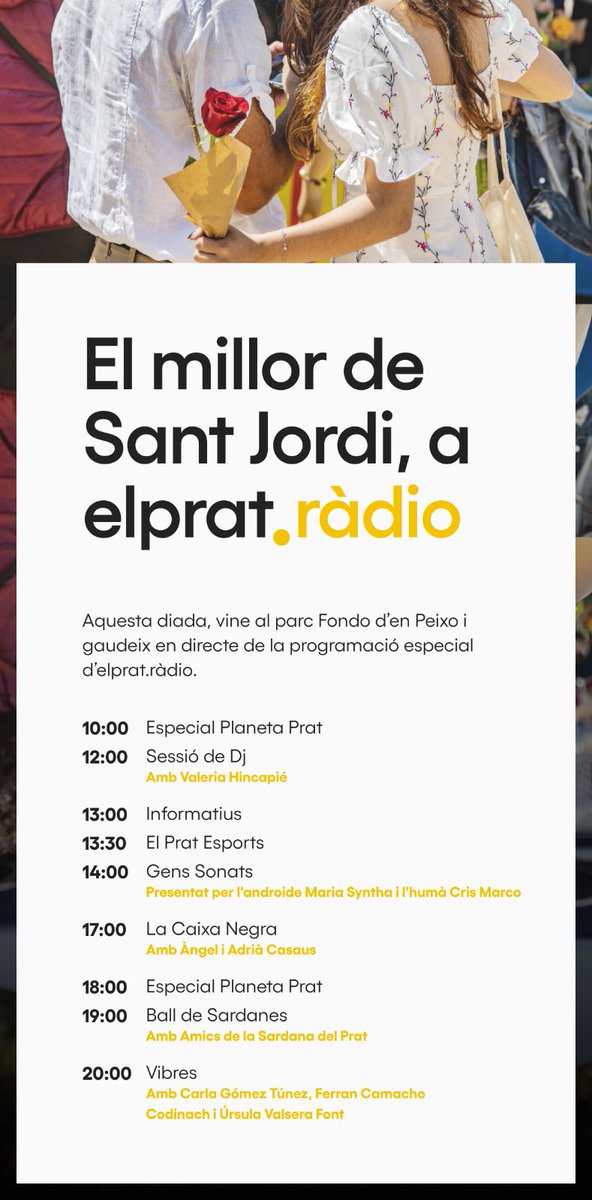 El millor de Sant Jordi, a elprat.ràdio

Aquesta diada, vine al parc Fondo d'en Peixo i gaudeix en directe de la programació especial d'elprat.ràdio.

10:00 Especial Planeta Prat
12:00 Sessió de Dj
Amb Valeria Hincapié
13:00 Informatius
13:30 El Prat Esports
14:00 Gens Sonats
Presentat per l'androide Maria Syntha i l'humà Cris Marco
17:00 La Caixa Negra
Amb Àngel i Adrià Casaus
18:00 Especial Planeta Prat
19:00 Ball de Sardanes
Amb Amics de la Sardana del Prat
20:00 Vibres
Amb Carla Gómez Túnez, Ferran Camacho Codinach i Úrsula Valsera Font